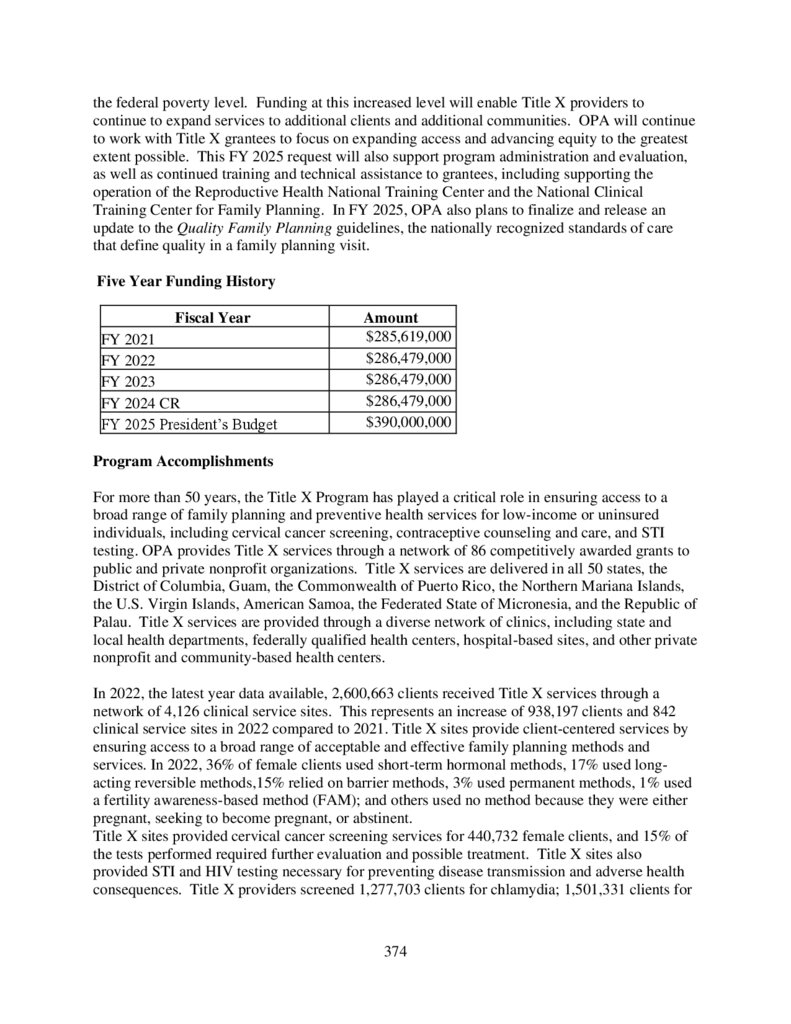 the federal poverty level. Funding at this increased level will enable Title X providers to continue to expand services to additional clients and additional communities. OPA will continue to work with Title X grantees to focus on expanding access and advancing equity to the greatest extent possible. This FY 2025 request will also support program administration and evaluation, as well as continued training and technical assistance to grantees, including supporting the operation of the Reproductive Health National Training Center and the National Clinical Training Center for Family Planning. In FY 2025, OPA also plans to finalize and release an update to the Quality Family Planning guidelines, the nationally recognized standards of care that define quality in a family planning visit.

Five Year Funding History

| Fiscal Year | Amount |
|---|---|
| FY 2021 | $285,619,000 |
| FY 2022 | $286,479,000 |
| FY 2023 | $286,479,000 |
| FY 2024 CR | $286,479,000 |
| FY 2025 President's Budget | $390,000,000 |

Program Accomplishments

For more than 50 years, the Title X Program has played a critical role in ensuring access to a broad range of family planning and preventive health services for low-income or uninsured individuals, including cervical cancer screening, contraceptive counseling and care, and STI testing. OPA provides Title X services through a network of 86 competitively awarded grants to public and private nonprofit organizations. Title X services are delivered in all 50 states, the District of Columbia, Guam, the Commonwealth of Puerto Rico, the Northern Mariana Islands, the U.S. Virgin Islands, American Samoa, the Federated State of Micronesia, and the Republic of Palau. Title X services are provided through a diverse network of clinics, including state and local health departments, federally qualified health centers, hospital-based sites, and other private nonprofit and community-based health centers.

In 2022, the latest year data available, 2,600,663 clients received Title X services through a network of 4,126 clinical service sites. This represents an increase of 938,197 clients and 842 clinical service sites in 2022 compared to 2021. Title X sites provide client-centered services by ensuring access to a broad range of acceptable and effective family planning methods and services. In 2022, 36% of female clients used short-term hormonal methods, 17% used long-acting reversible methods,15% relied on barrier methods, 3% used permanent methods, 1% used a fertility awareness-based method (FAM); and others used no method because they were either pregnant, seeking to become pregnant, or abstinent.
Title X sites provided cervical cancer screening services for 440,732 female clients, and 15% of the tests performed required further evaluation and possible treatment. Title X sites also provided STI and HIV testing necessary for preventing disease transmission and adverse health consequences. Title X providers screened 1,277,703 clients for chlamydia; 1,501,331 clients for

374